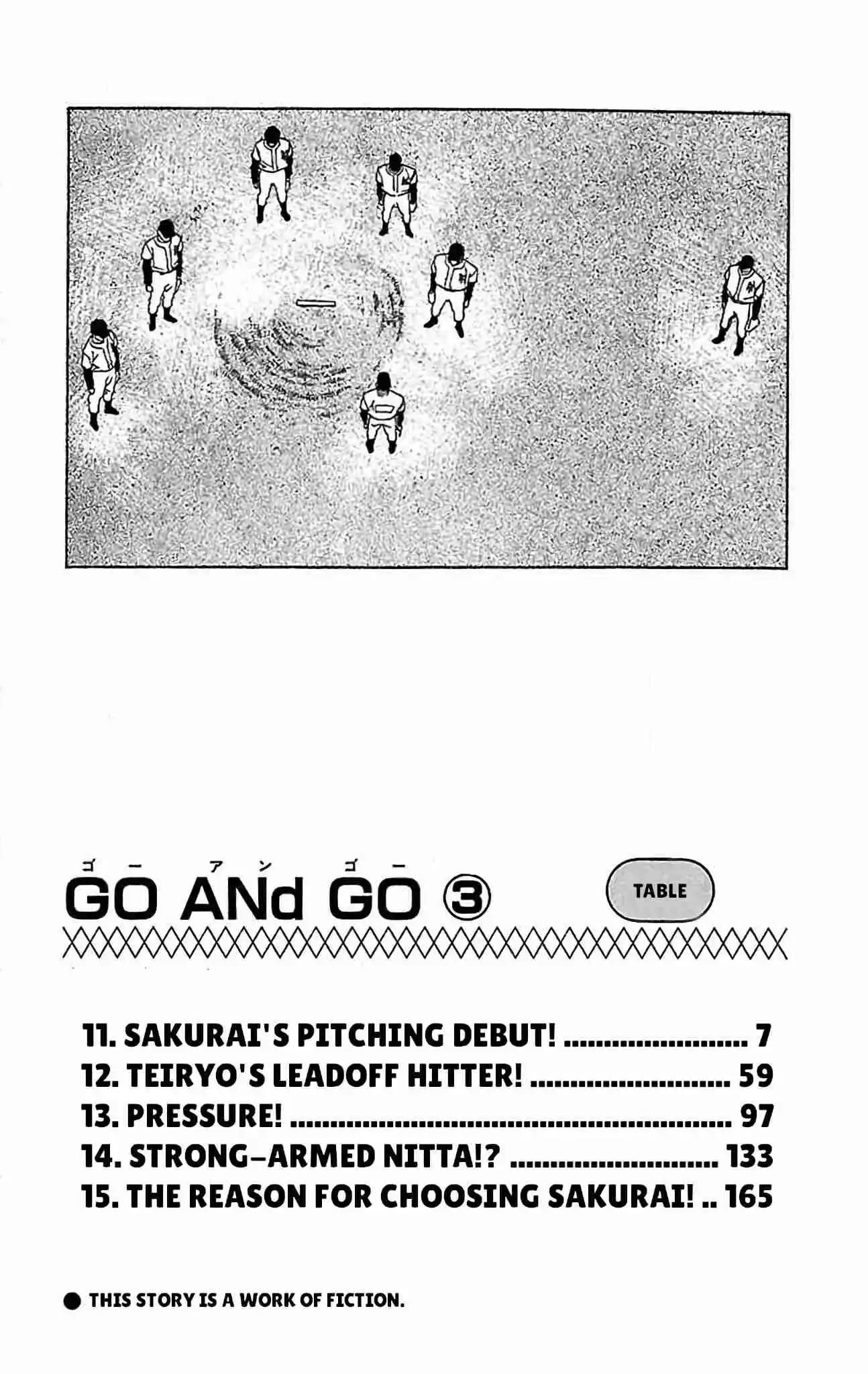 ゴー アン ゴー
GO ANd GO ③

TABLE

11. SAKURAI'S PITCHING DEBUT! 7
12. TEIRYO'S LEADOFF HITTER! 59
13. PRESSURE! 97
14. STRONG-ARMED NITTA!? 133
15. THE REASON FOR CHOOSING SAKURAI! 165

• THIS STORY IS A WORK OF FICTION.